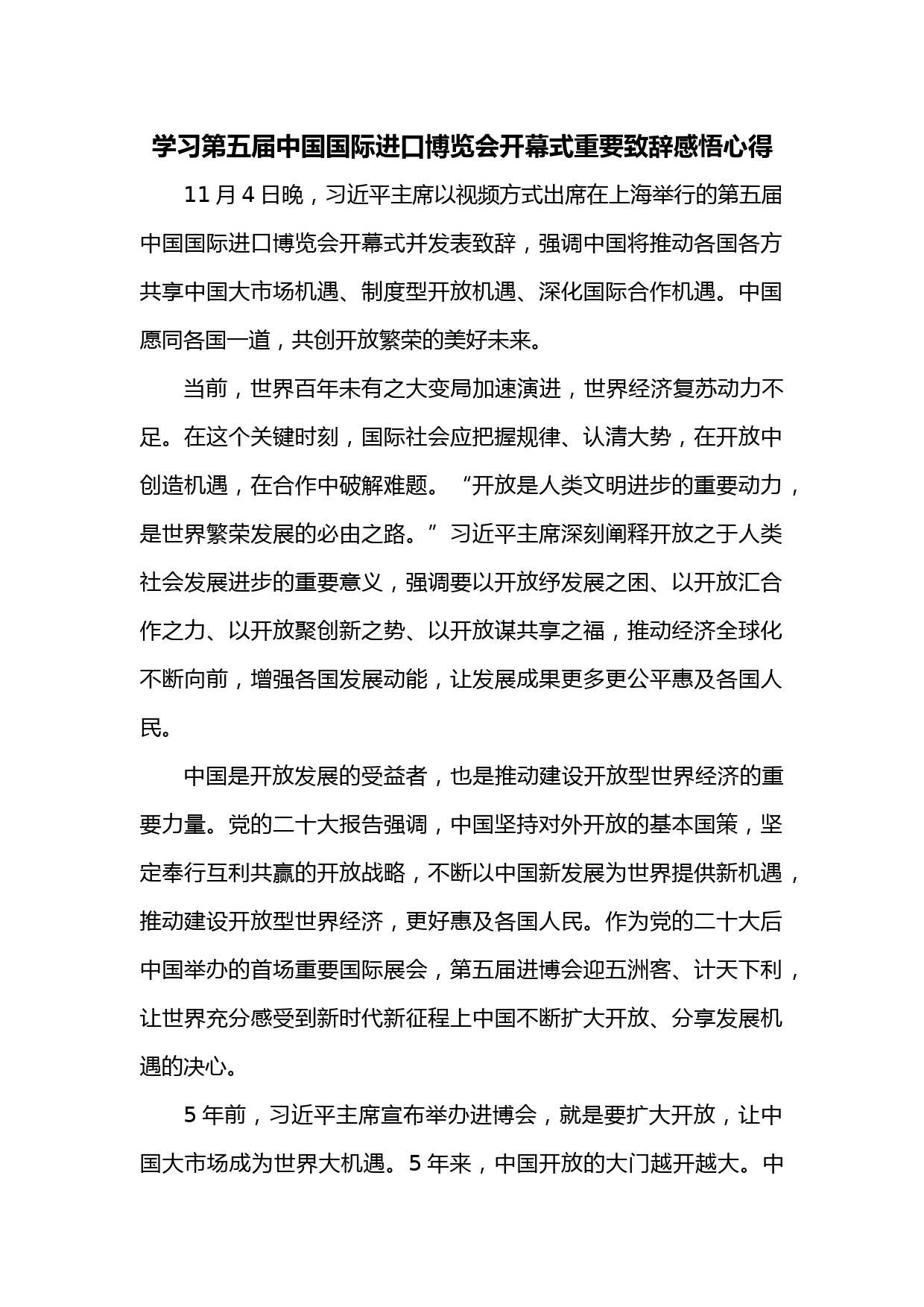 学习第五届中国国际进口博览会开幕式重要致辞感悟心得

11 月 4 日晚，习近平主席以视频方式出席在上海举行的第五届中国国际进口博览会开幕式并发表致辞，强调中国将推动各国各方共享中国大市场机遇、制度型开放机遇、深化国际合作机遇。中国愿同各国一道，共创开放繁荣的美好未来。

当前，世界百年未有之大变局加速演进，世界经济复苏动力不足。在这个关键时刻，国际社会应把握规律、认清大势，在开放中创造机遇，在合作中破解难题。“开放是人类文明进步的重要动力，是世界繁荣发展的必由之路。”习近平主席深刻阐释开放之于人类社会发展进步的重要意义，强调要以开放纾发展之困、以开放汇合作之力、以开放聚创新之势、以开放谋共享之福，推动经济全球化不断向前，增强各国发展动能，让发展成果更多更公平惠及各国人民。

中国是开放发展的受益者，也是推动建设开放型世界经济的重要力量。党的二十大报告强调，中国坚持对外开放的基本国策，坚定奉行互利共赢的开放战略，不断以中国新发展为世界提供新机遇，推动建设开放型世界经济，更好惠及各国人民。作为党的二十大后中国举办的首场重要国际展会，第五届进博会迎五洲客、计天下利，让世界充分感受到新时代新征程上中国不断扩大开放、分享发展机遇的决心。

5 年前，习近平主席宣布举办进博会，就是要扩大开放，让中国大市场成为世界大机遇。5 年来，中国开放的大门越开越大。中